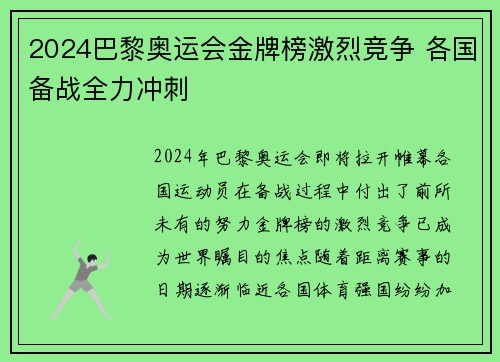 2024巴黎奥运会金牌榜激烈竞争 各国备战全力冲刺

2024年巴黎奥运会即将拉开帷幕各国运动员在备战过程中付出了前所未有的努力金牌榜的激烈竞争已成为世界瞩目的焦点随着距离赛事的日期逐渐临近各国体育强国纷纷加